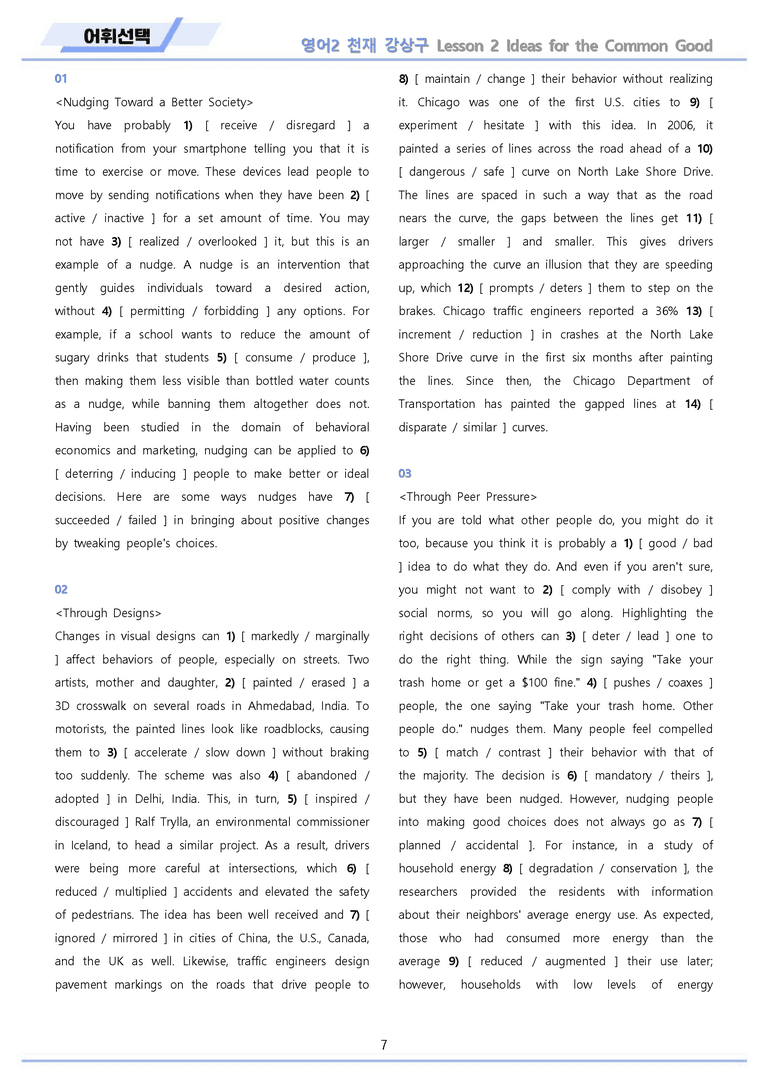 어휘선택

영어2 천재 강상구 Lesson 2 Ideas for the Common Good

01

<Nudging Toward a Better Society>

You have probably 1) [ receive / disregard ] a notification from your smartphone telling you that it is time to exercise or move. These devices lead people to move by sending notifications when they have been 2) [ active / inactive ] for a set amount of time. You may not have 3) [ realized / overlooked ] it, but this is an example of a nudge. A nudge is an intervention that gently guides individuals toward a desired action, without 4) [ permitting / forbidding ] any options. For example, if a school wants to reduce the amount of sugary drinks that students 5) [ consume / produce ], then making them less visible than bottled water counts as a nudge, while banning them altogether does not. Having been studied in the domain of behavioral economics and marketing, nudging can be applied to 6) [ deterring / inducing ] people to make better or ideal decisions. Here are some ways nudges have 7) [ succeeded / failed ] in bringing about positive changes by tweaking people's choices.

02

<Through Designs>

Changes in visual designs can 1) [ markedly / marginally ] affect behaviors of people, especially on streets. Two artists, mother and daughter, 2) [ painted / erased ] a 3D crosswalk on several roads in Ahmedabad, India. To motorists, the painted lines look like roadblocks, causing them to 3) [ accelerate / slow down ] without braking too suddenly. The scheme was also 4) [ abandoned / adopted ] in Delhi, India. This, in turn, 5) [ inspired / discouraged ] Ralf Trylla, an environmental commissioner in Iceland, to head a similar project. As a result, drivers were being more careful at intersections, which 6) [ reduced / multiplied ] accidents and elevated the safety of pedestrians. The idea has been well received and 7) [ ignored / mirrored ] in cities of China, the U.S., Canada, and the UK as well. Likewise, traffic engineers design pavement markings on the roads that drive people to 8) [ maintain / change ] their behavior without realizing it. Chicago was one of the first U.S. cities to 9) [ experiment / hesitate ] with this idea. In 2006, it painted a series of lines across the road ahead of a 10) [ dangerous / safe ] curve on North Lake Shore Drive. The lines are spaced in such a way that as the road nears the curve, the gaps between the lines get 11) [ larger / smaller ] and smaller. This gives drivers approaching the curve an illusion that they are speeding up, which 12) [ prompts / deters ] them to step on the brakes. Chicago traffic engineers reported a 36% 13) [ increment / reduction ] in crashes at the North Lake Shore Drive curve in the first six months after painting the lines. Since then, the Chicago Department of Transportation has painted the gapped lines at 14) [ disparate / similar ] curves.

03

<Through Peer Pressure>

If you are told what other people do, you might do it too, because you think it is probably a 1) [ good / bad ] idea to do what they do. And even if you aren't sure, you might not want to 2) [ comply with / disobey ] social norms, so you will go along. Highlighting the right decisions of others can 3) [ deter / lead ] one to do the right thing. While the sign saying "Take your trash home or get a $100 fine." 4) [ pushes / coaxes ] people, the one saying "Take your trash home. Other people do." nudges them. Many people feel compelled to 5) [ match / contrast ] their behavior with that of the majority. The decision is 6) [ mandatory / theirs ], but they have been nudged. However, nudging people into making good choices does not always go as 7) [ planned / accidental ]. For instance, in a study of household energy 8) [ degradation / conservation ], the researchers provided the residents with information about their neighbors' average energy use. As expected, those who had consumed more energy than the average 9) [ reduced / augmented ] their use later; however, households with low levels of energy

7